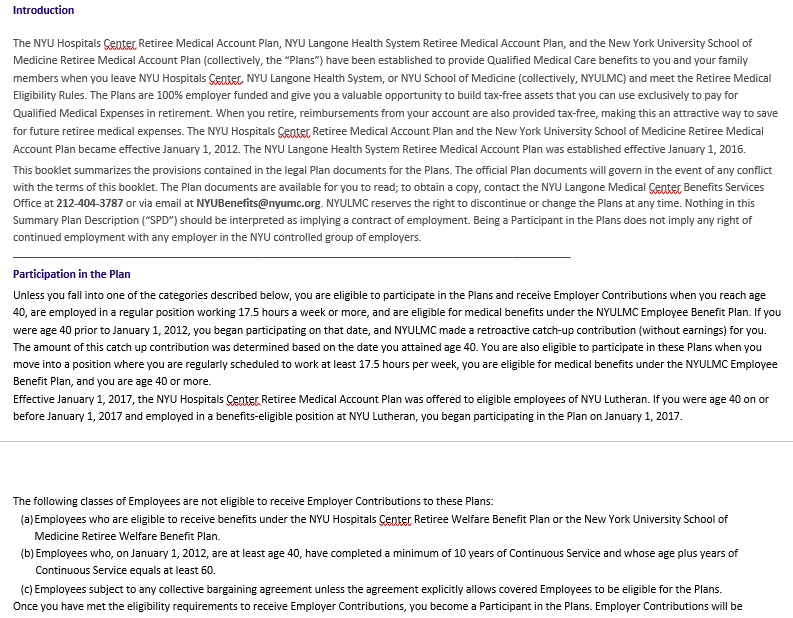 Introduction

The NYU Hospitals Center Retiree Medical Account Plan, NYU Langone Health System Retiree Medical Account Plan, and the New York University School of Medicine Retiree Medical Account Plan (collectively, the "Plans") have been established to provide Qualified Medical Care benefits to you and your family members when you leave NYU Hospitals Center, NYU Langone Health System, or NYU School of Medicine (collectively, NYULMC) and meet the Retiree Medical Eligibility Rules. The Plans are 100% employer funded and give you a valuable opportunity to build tax-free assets that you can use exclusively to pay for Qualified Medical Expenses in retirement. When you retire, reimbursements from your account are also provided tax-free, making this an attractive way to save for future retiree medical expenses. The NYU Hospitals Center Retiree Medical Account Plan and the New York University School of Medicine Retiree Medical Account Plan became effective January 1, 2012. The NYU Langone Health System Retiree Medical Account Plan was established effective January 1, 2016.

This booklet summarizes the provisions contained in the legal Plan documents for the Plans. The official Plan documents will govern in the event of any conflict with the terms of this booklet. The Plan documents are available for you to read; to obtain a copy, contact the NYU Langone Medical Center Benefits Services Office at 212-404-3787 or via email at NYUBenefits@nyumc.org. NYULMC reserves the right to discontinue or change the Plans at any time. Nothing in this Summary Plan Description ("SPD") should be interpreted as implying a contract of employment. Being a Participant in the Plans does not imply any right of continued employment with any employer in the NYU controlled group of employers.

Participation in the Plan

Unless you fall into one of the categories described below, you are eligible to participate in the Plans and receive Employer Contributions when you reach age 40, are employed in a regular position working 17.5 hours a week or more, and are eligible for medical benefits under the NYULMC Employee Benefit Plan. If you were age 40 prior to January 1, 2012, you began participating on that date, and NYULMC made a retroactive catch-up contribution (without earnings) for you. The amount of this catch up contribution was determined based on the date you attained age 40. You are also eligible to participate in these Plans when you move into a position where you are regularly scheduled to work at least 17.5 hours per week, you are eligible for medical benefits under the NYULMC Employee Benefit Plan, and you are age 40 or more.
Effective January 1, 2017, the NYU Hospitals Center Retiree Medical Account Plan was offered to eligible employees of NYU Lutheran. If you were age 40 on or before January 1, 2017 and employed in a benefits-eligible position at NYU Lutheran, you began participating in the Plan on January 1, 2017.

The following classes of Employees are not eligible to receive Employer Contributions to these Plans:
(a) Employees who are eligible to receive benefits under the NYU Hospitals Center Retiree Welfare Benefit Plan or the New York University School of Medicine Retiree Welfare Benefit Plan.
(b) Employees who, on January 1, 2012, are at least age 40, have completed a minimum of 10 years of Continuous Service and whose age plus years of Continuous Service equals at least 60.
(c) Employees subject to any collective bargaining agreement unless the agreement explicitly allows covered Employees to be eligible for the Plans.
Once you have met the eligibility requirements to receive Employer Contributions, you become a Participant in the Plans. Employer Contributions will be